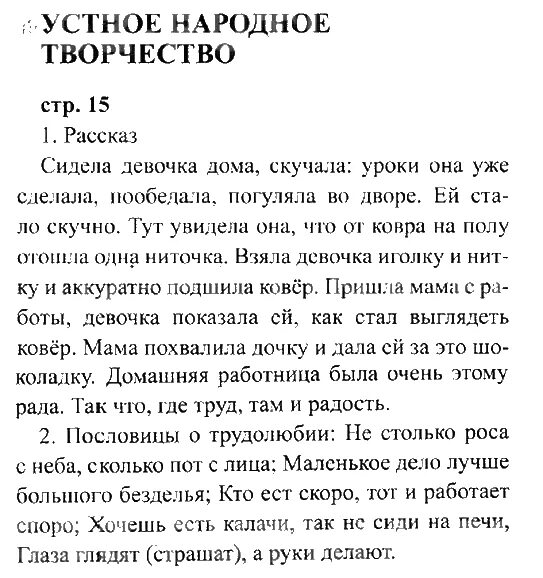 УСТНОЕ НАРОДНОЕ ТВОРЧЕСТВО

стр. 15

1. Рассказ

Сидела девочка дома, скучала: уроки она уже сделала, пообедала, погуляла во дворе. Ей стало скучно. Тут увидела она, что от ковра на полу отошла одна ниточка. Взяла девочка иголку и нитку и аккуратно подшила ковёр. Пришла мама с работы, девочка показала ей, как стал выглядеть ковёр. Мама похвалила дочку и дала ей за это шоколадку. Домашняя работница была очень этому рада. Так что, где труд, там и радость.

2. Пословицы о трудолюбии: Не столько роса с неба, сколько пот с лица; Маленькое дело лучше большого безделья; Кто ест скоро, тот и работает споро; Хочешь есть калачи, так не сиди на печи, Глаза глядят (страшат), а руки делают.